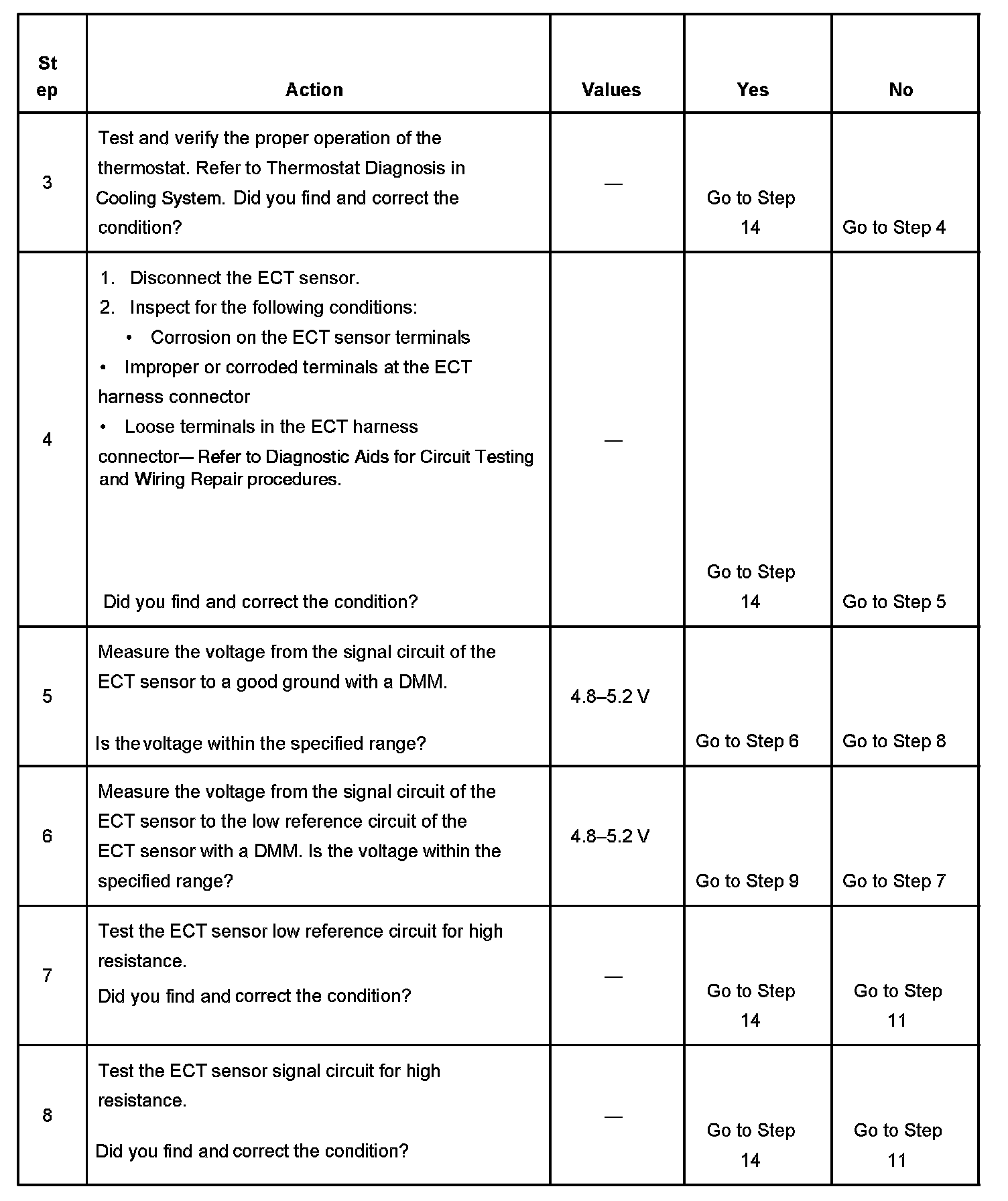 | Step | Action | Values | Yes | No |
|---|---|---|---|---|
| 3 | Test and verify the proper operation of the thermostat. Refer to Thermostat Diagnosis in Cooling System. Did you find and correct the condition? | — | Go to Step 14 | Go to Step 4 |
| 4 | 1. Disconnect the ECT sensor. 2. Inspect for the following conditions: • Corrosion on the ECT sensor terminals • Improper or corroded terminals at the ECT harness connector • Loose terminals in the ECT harness connector— Refer to Diagnostic Aids for Circuit Testing and Wiring Repair procedures. Did you find and correct the condition? | — | Go to Step 14 | Go to Step 5 |
| 5 | Measure the voltage from the signal circuit of the ECT sensor to a good ground with a DMM. Is the voltage within the specified range? | 4.8–5.2 V | Go to Step 6 | Go to Step 8 |
| 6 | Measure the voltage from the signal circuit of the ECT sensor to the low reference circuit of the ECT sensor with a DMM. Is the voltage within the specified range? | 4.8–5.2 V | Go to Step 9 | Go to Step 7 |
| 7 | Test the ECT sensor low reference circuit for high resistance. Did you find and correct the condition? | — | Go to Step 14 | Go to Step 11 |
| 8 | Test the ECT sensor signal circuit for high resistance. Did you find and correct the condition? | — | Go to Step 14 | Go to Step 11 |